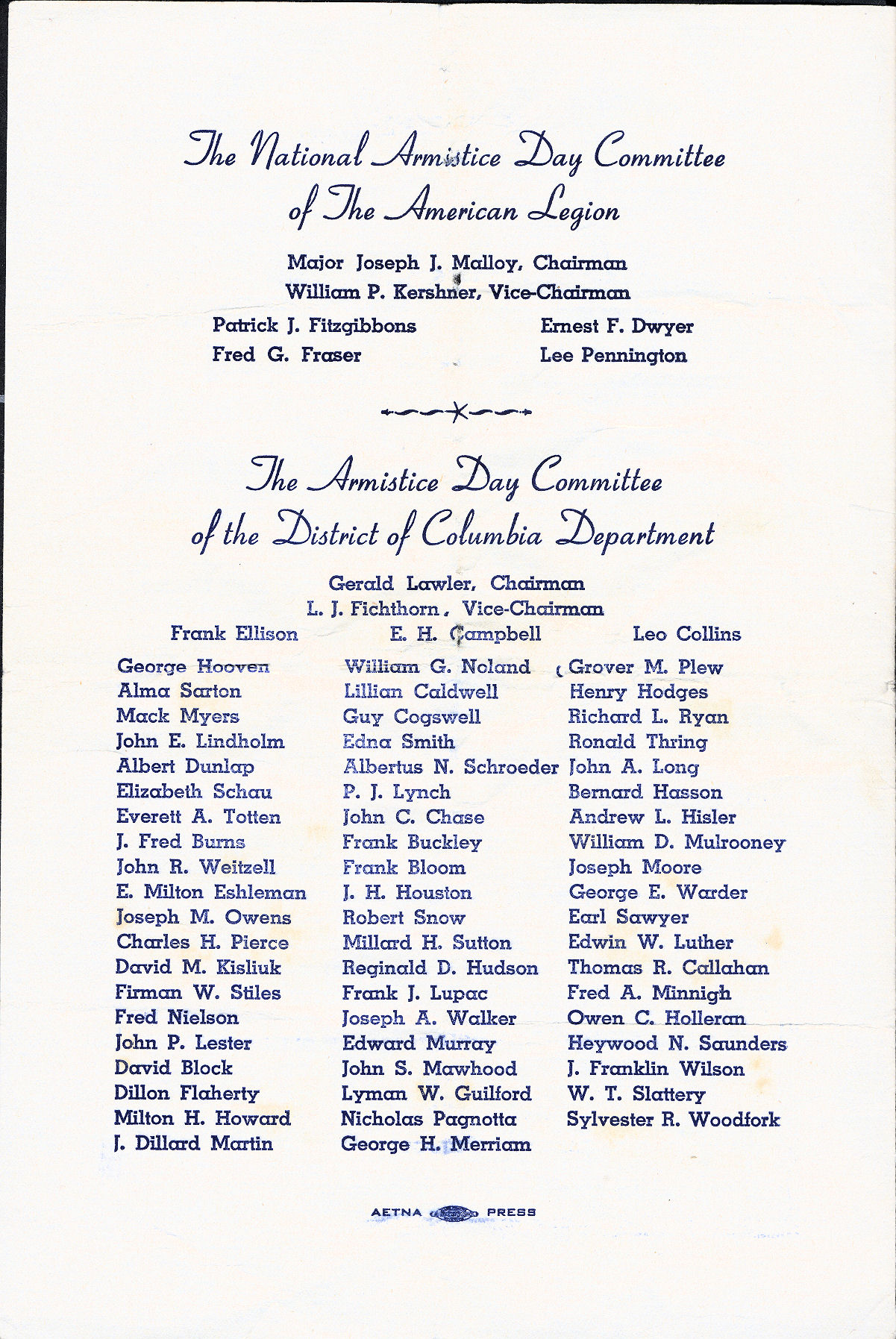 The National Armistice Day Committee
of The American Legion

Major Joseph J. Malloy, Chairman
William P. Kershner, Vice-Chairman

Patrick J. Fitzgibbons
Fred G. Fraser

Ernest F. Dwyer
Lee Pennington

The Armistice Day Committee
of the District of Columbia Department

Gerald Lawler, Chairman
L. J. Fichthorn, Vice-Chairman

Frank Ellison

George Hooven
Alma Sarton
Mack Myers
John E. Lindholm
Albert Dunlap
Elizabeth Schau
Everett A. Totten
J. Fred Burns
John R. Weitzell
E. Milton Eshleman
Joseph M. Owens
Charles H. Pierce
David M. Kisliuk
Firman W. Stiles
Fred Nielson
John P. Lester
David Block
Dillon Flaherty
Milton H. Howard
J. Dillard Martin

E. H. Campbell

William G. Noland
Lillian Caldwell
Guy Cogswell
Edna Smith
Albertus N. Schroeder
P. J. Lynch
John C. Chase
Frank Buckley
Frank Bloom
J. H. Houston
Robert Snow
Millard H. Sutton
Reginald D. Hudson
Frank J. Lupac
Joseph A. Walker
Edward Murray
John S. Mawhood
Lyman W. Guilford
Nicholas Pagnotta
George H. Merriam

Leo Collins

Grover M. Plew
Henry Hodges
Richard L. Ryan
Ronald Thring
John A. Long
Bernard Hasson
Andrew L. Hisler
William D. Mulrooney
Joseph Moore
George E. Warder
Earl Sawyer
Edwin W. Luther
Thomas R. Callahan
Fred A. Minnigh
Owen C. Holleran
Heywood N. Saunders
J. Franklin Wilson
W. T. Slattery
Sylvester R. Woodfork

AETNA PRESS